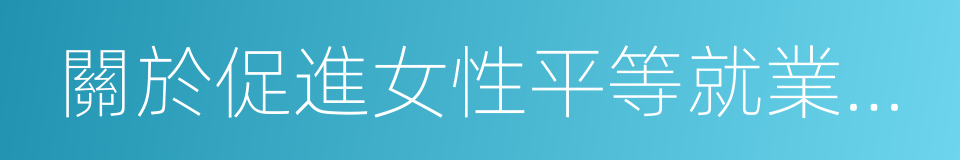 關於促進女性平等就業...